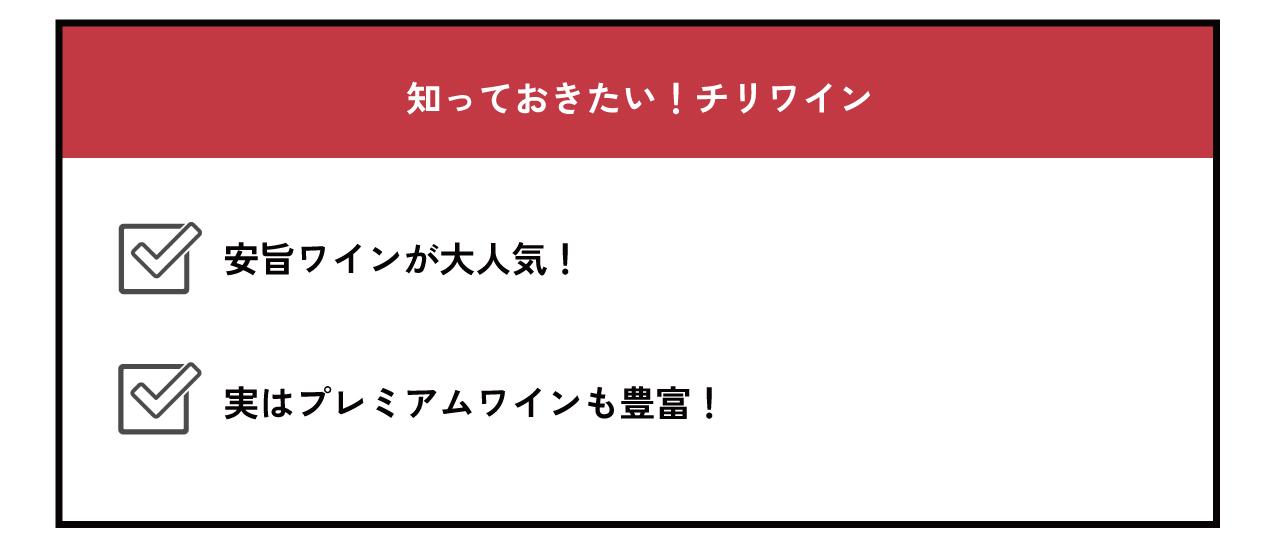 知っておきたい！チリワイン

安旨ワインが大人気！

実はプレミアムワインも豊富！